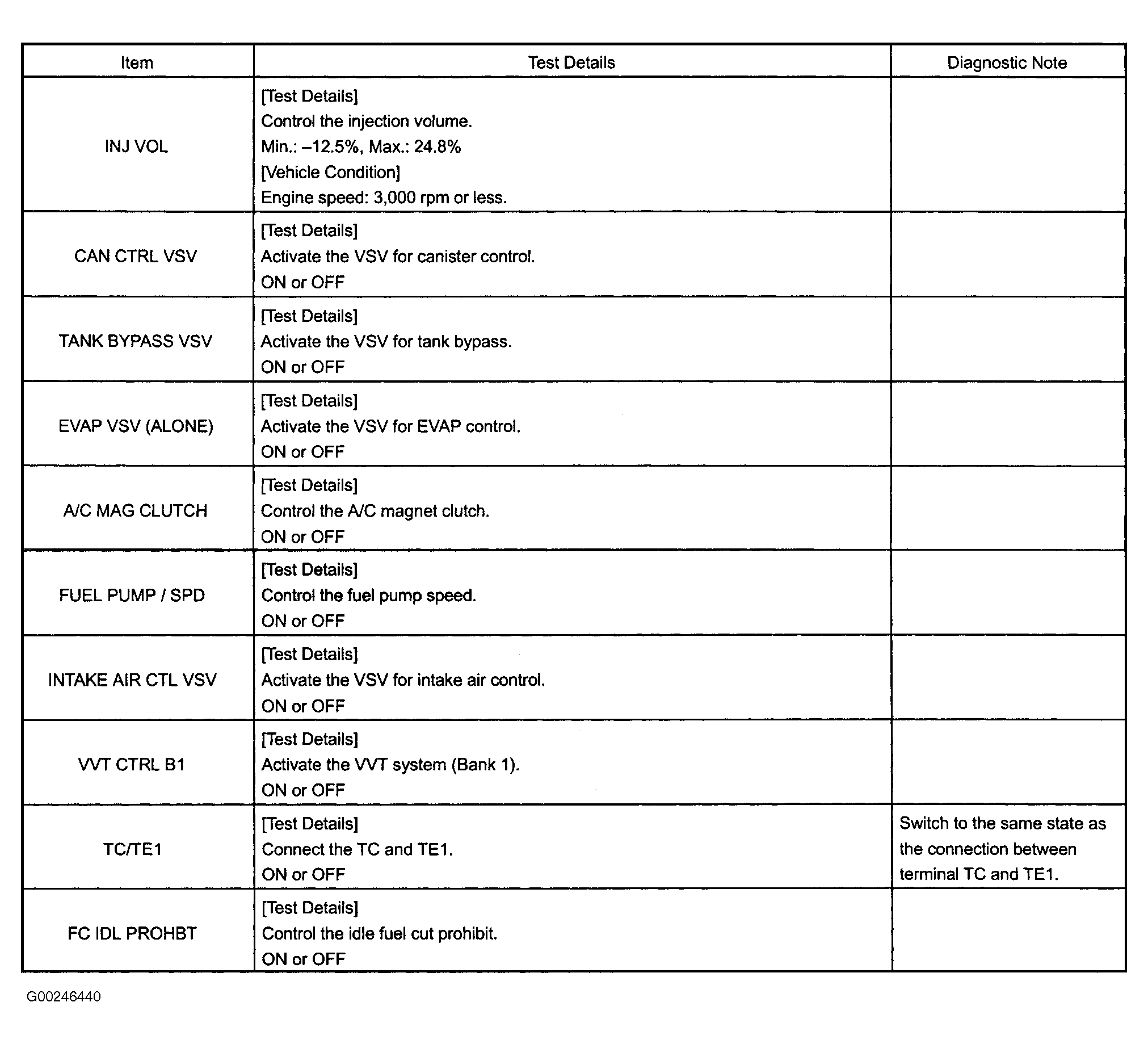 | Item | Test Details | Diagnostic Note |
|---|---|---|
| INJ VOL | [Test Details] Control the injection volume. Min.: –12.5%, Max.: 24.8% [Vehicle Condition] Engine speed: 3,000 rpm or less. | |
| CAN CTRL VSV | [Test Details] Activate the VSV for canister control. ON or OFF | |
| TANK BYPASS VSV | [Test Details] Activate the VSV for tank bypass. ON or OFF | |
| EVAP VSV (ALONE) | [Test Details] Activate the VSV for EVAP control. ON or OFF | |
| A/C MAG CLUTCH | [Test Details] Control the A/C magnet clutch. ON or OFF | |
| FUEL PUMP / SPD | [Test Details] Control the fuel pump speed. ON or OFF | |
| INTAKE AIR CTL VSV | [Test Details] Activate the VSV for intake air control. ON or OFF | |
| VVT CTRL B1 | [Test Details] Activate the VVT system (Bank 1). ON or OFF | |
| TC/TE1 | [Test Details] Connect the TC and TE1. ON or OFF | Switch to the same state as the connection between terminal TC and TE1. |
| FC IDL PROHBT | [Test Details] Control the idle fuel cut prohibit. ON or OFF | |

G00246440